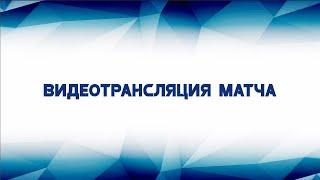 ВИДЕОТРАНСЛЯЦИЯ МАТЧА